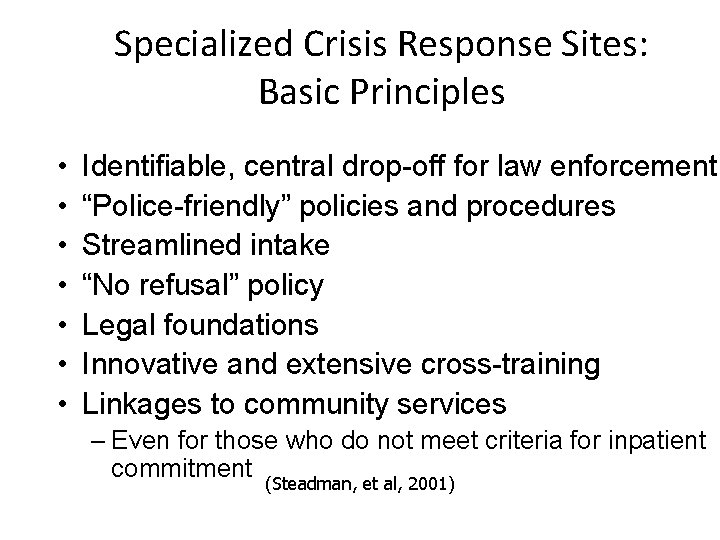 Specialized Crisis Response Sites: Basic Principles

• Identifiable, central drop-off for law enforcement
• “Police-friendly” policies and procedures
• Streamlined intake
• “No refusal” policy
• Legal foundations
• Innovative and extensive cross-training
• Linkages to community services
– Even for those who do not meet criteria for inpatient commitment (Steadman, et al, 2001)